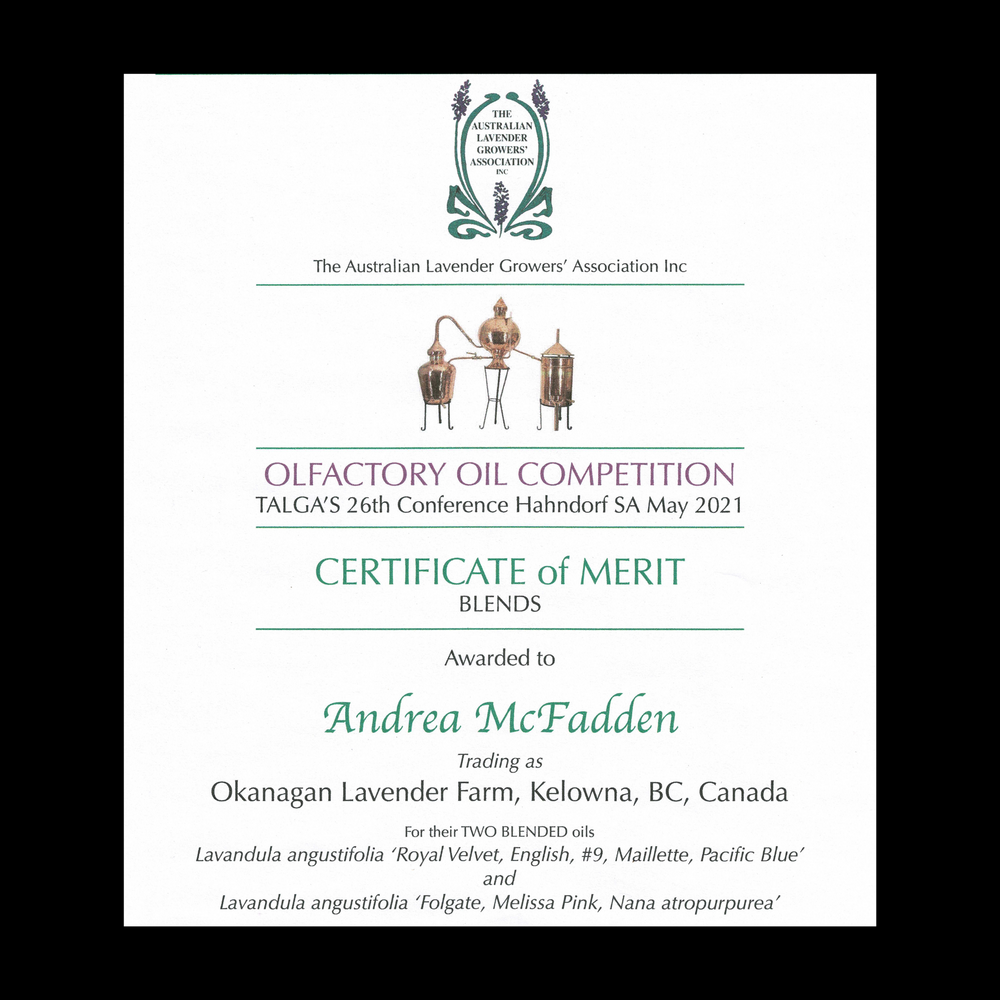 THE AUSTRALIAN LAVENDER GROWERS' ASSOCIATION INC

The Australian Lavender Growers' Association Inc

OLFACTORY OIL COMPETITION
TALGA'S 26th Conference Hahndorf SA May 2021

CERTIFICATE of MERIT
BLENDS

Awarded to

Andrea McFadden

Trading as

Okanagan Lavender Farm, Kelowna, BC, Canada

For their TWO BLENDED oils
Lavandula angustifolia 'Royal Velvet, English, #9, Maillette, Pacific Blue'
and
Lavandula angustifolia 'Folgate, Melissa Pink, Nana atropurpurea'